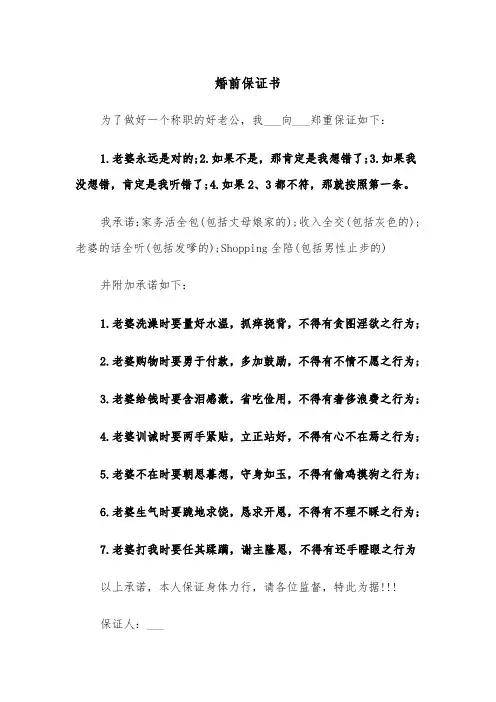 婚前保证书

为了做好一个称职的好老公，我___向___郑重保证如下：

1.老婆永远是对的;2.如果不是，那肯定是我想错了;3.如果我没想错，肯定是我听错了;4.如果2、3都不符，那就按照第一条。

我承诺:家务活全包(包括丈母娘家的);收入全交(包括灰色的);老婆的话全听(包括发嗲的);Shopping全陪(包括男性止步的)

并附加承诺如下：

1.老婆洗澡时要量好水温，抓痒挠背，不得有贪图淫欲之行为；

2.老婆购物时要勇于付款，多加鼓励，不得有不情不愿之行为；

3.老婆给钱时要含泪感激，省吃俭用，不得有奢侈浪费之行为；

4.老婆训诫时要两手紧贴，立正站好，不得有心不在焉之行为；

5.老婆不在时要朝思暮想，守身如玉，不得有偷鸡摸狗之行为；

6.老婆生气时要跪地求饶，恳求开恩，不得有不理不睬之行为；

7.老婆打我时要任其蹂躏，谢主隆恩，不得有还手瞪眼之行为

以上承诺，本人保证身体力行，请各位监督，特此为据!!!

保证人：___